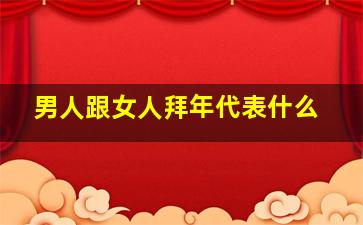 男人跟女人拜年代表什么